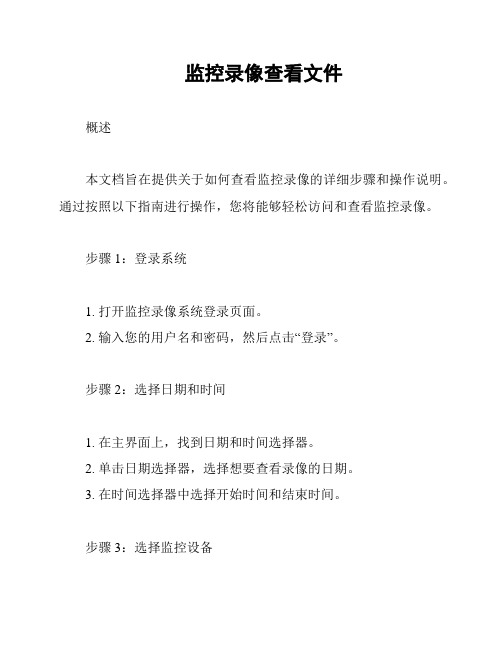 监控录像查看文件

概述

本文档旨在提供关于如何查看监控录像的详细步骤和操作说明。通过按照以下指南进行操作，您将能够轻松访问和查看监控录像。

步骤 1：登录系统

1. 打开监控录像系统登录页面。
2. 输入您的用户名和密码，然后点击“登录”。

步骤 2：选择日期和时间

1. 在主界面上，找到日期和时间选择器。
2. 单击日期选择器，选择想要查看录像的日期。
3. 在时间选择器中选择开始时间和结束时间。

步骤 3：选择监控设备